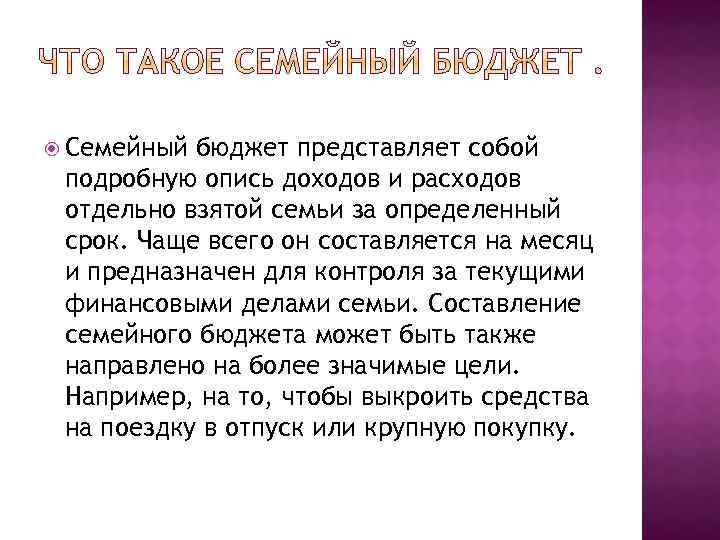 ЧТО ТАКОЕ СЕМЕЙНЫЙ БЮДЖЕТ .

Семейный бюджет представляет собой подробную опись доходов и расходов отдельно взятой семьи за определенный срок. Чаще всего он составляется на месяц и предназначен для контроля за текущими финансовыми делами семьи. Составление семейного бюджета может быть также направлено на более значимые цели. Например, на то, чтобы выкроить средства на поездку в отпуск или крупную покупку.